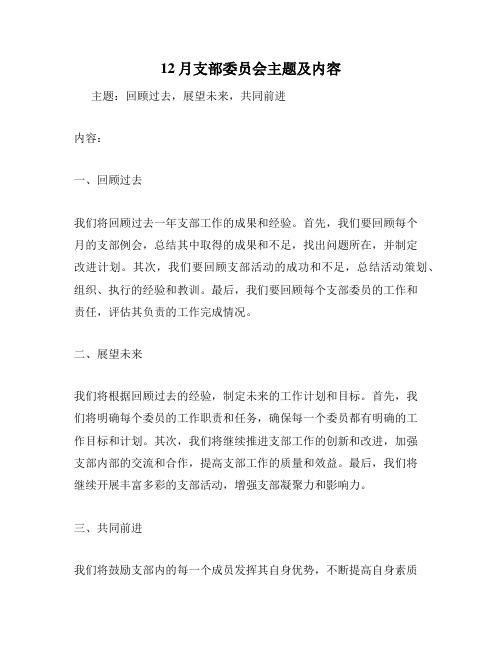 12 月支部委员会主题及内容

主题：回顾过去，展望未来，共同前进

内容：

一、回顾过去

我们将回顾过去一年支部工作的成果和经验。首先，我们要回顾每个月的支部例会，总结其中取得的成果和不足，找出问题所在，并制定改进计划。其次，我们要回顾支部活动的成功和不足，总结活动策划、组织、执行的经验和教训。最后，我们要回顾每个支部委员的工作和责任，评估其负责的工作完成情况。

二、展望未来

我们将根据回顾过去的经验，制定未来的工作计划和目标。首先，我们将明确每个委员的工作职责和任务，确保每一个委员都有明确的工作目标和计划。其次，我们将继续推进支部工作的创新和改进，加强支部内部的交流和合作，提高支部工作的质量和效益。最后，我们将继续开展丰富多彩的支部活动，增强支部凝聚力和影响力。

三、共同前进

我们将鼓励支部内的每一个成员发挥其自身优势，不断提高自身素质